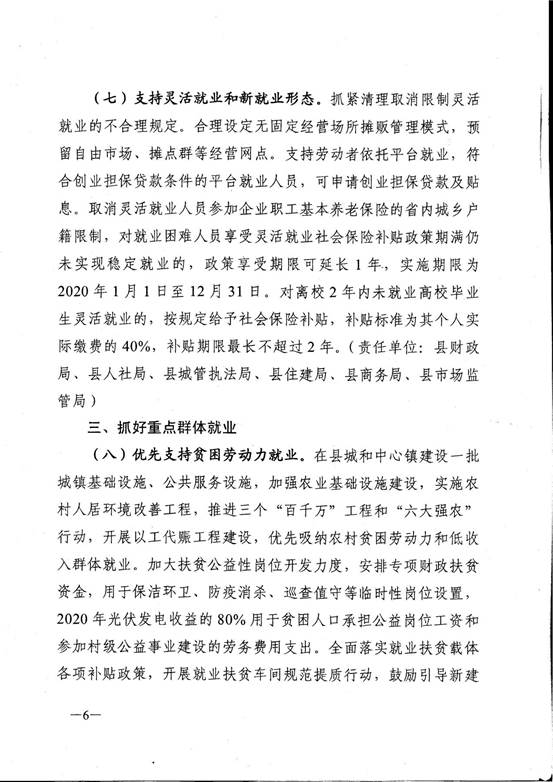 （七）支持灵活就业和新就业形态。抓紧清理取消限制灵活就业的不合理规定。合理设定无固定经营场所摊贩管理模式，预留自由市场、摊点群等经营网点。支持劳动者依托平台就业，符合创业担保贷款条件的平台就业人员，可申请创业担保贷款及贴息。取消灵活就业人员参加企业职工基本养老保险的省内城乡户籍限制，对就业困难人员享受灵活就业社会保险补贴政策期满仍未实现稳定就业的，政策享受期限可延长1年，实施期限为2020年1月1日至12月31日。对离校2年内未就业高校毕业生灵活就业的，按规定给予社会保险补贴，补贴标准为其个人实际缴费的40%，补贴期限最长不超过2年。（责任单位：县财政局、县人社局、县城管执法局、县住建局、县商务局、县市场监管局）

三、抓好重点群体就业

（八）优先支持贫困劳动力就业。在县城和中心镇建设一批城镇基础设施、公共服务设施，加强农业基础设施建设，实施农村人居环境改善工程，推进三个“百千万”工程和“六大强农”行动，开展以工代赈工程建设，优先吸纳农村贫困劳动力和低收入群体就业。加大扶贫公益性岗位开发力度，安排专项财政扶贫资金，用于保洁环卫、防疫消杀、巡查值守等临时性岗位设置，2020年光伏发电收益的80%用于贫困人口承担公益岗位工资和参加村级公益事业建设的劳务费用支出。全面落实就业扶贫载体各项补贴政策，开展就业扶贫车间规范提质行动，鼓励引导新建

—6—